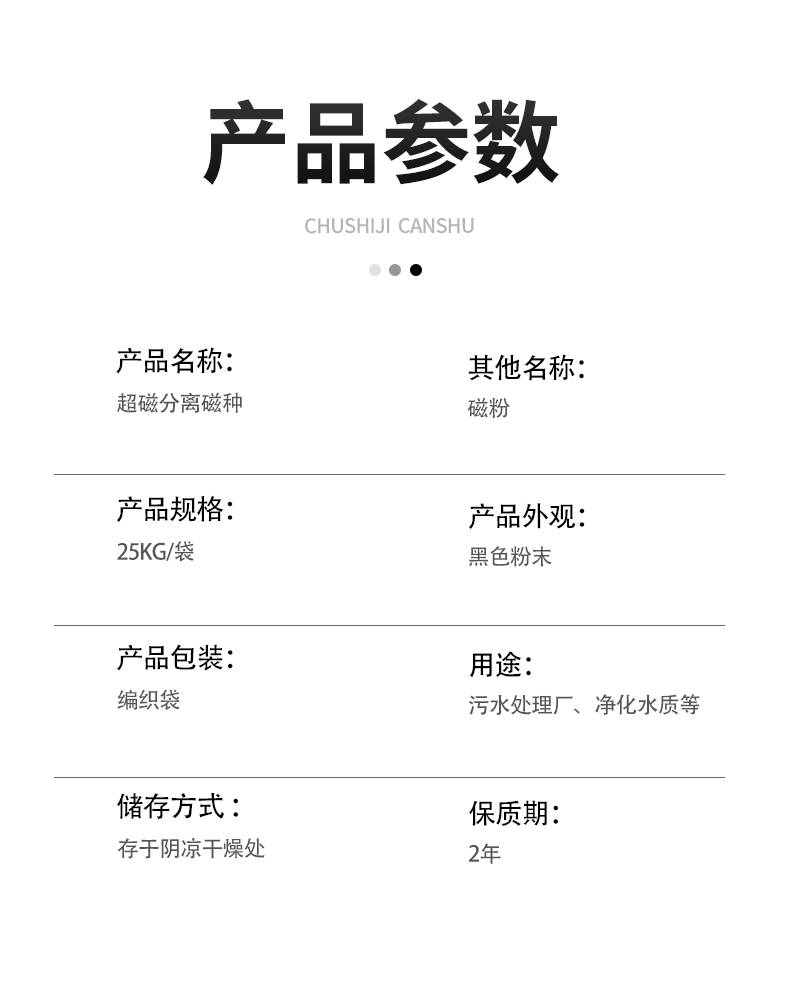 产品参数

CHUSHIJI CANSHU

产品名称:
超磁分离磁种

其他名称:
磁粉

产品规格:
25KG/袋

产品外观:
黑色粉末

产品包装:
编织袋

用途:
污水处理厂、净化水质等

储存方式:
存于阴凉干燥处

保质期:
2年